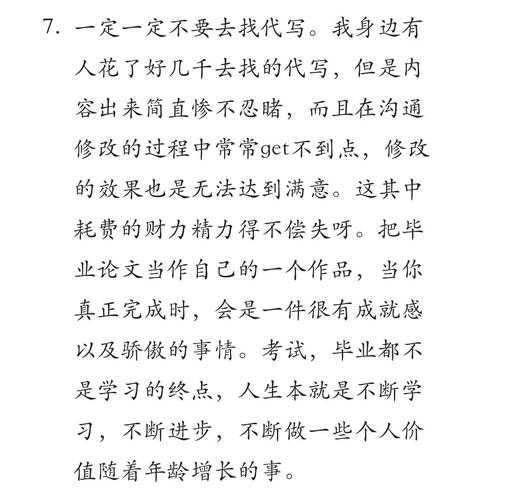 7. 一定一定不要去找代写。我身边有人花了好几千去找的代写，但是内容出来简直惨不忍睹，而且在沟通修改的过程中常常get不到点，修改的效果也是无法达到满意。这其中耗费的财力精力得不偿失呀。把毕业论文当作自己的一个作品，当你真正完成时，会是一件很有成就感以及骄傲的事情。考试，毕业都不是学习的终点，人生本就是不断学习，不断进步，不断做一些个人价值随着年龄增长的事。